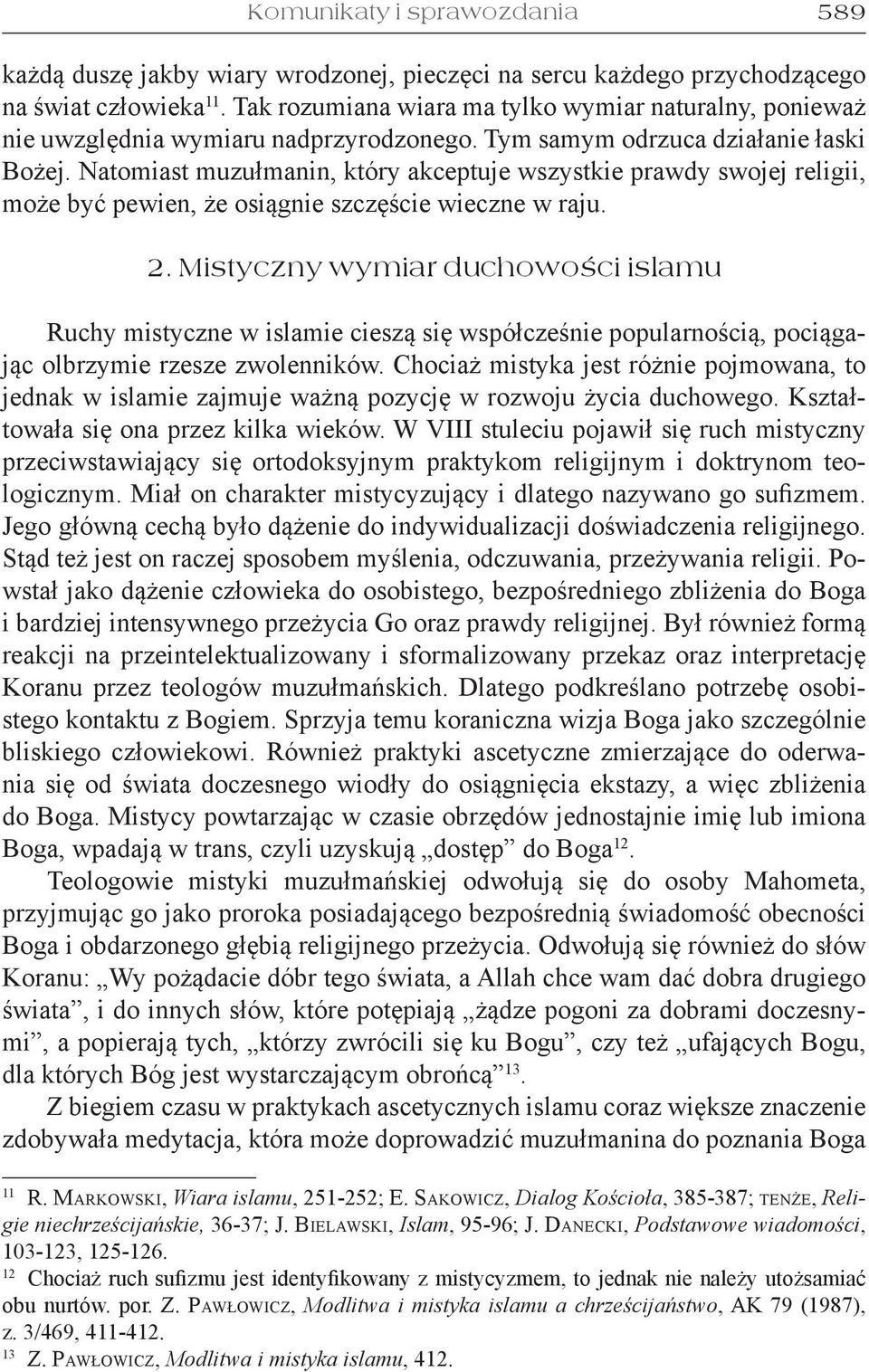 Komunikaty i sprawozdania 589

każdą duszę jakby wiary wrodzonej, pieczęci na sercu każdego przychodzącego na świat człowieka$^{11}$. Tak rozumiana wiara ma tylko wymiar naturalny, ponieważ nie uwzględnia wymiaru nadprzyrodzonego. Tym samym odrzuca działanie łaski Bożej. Natomiast muzułmanin, który akceptuje wszystkie prawdy swojej religii, może być pewien, że osiągnie szczęście wieczne w raju.

2. Mistyczny wymiar duchowości islamu

Ruchy mistyczne w islamie cieszą się współcześnie popularnością, pociągając olbrzymie rzesze zwolenników. Chociaż mistyka jest różnie pojmowana, to jednak w islamie zajmuje ważną pozycję w rozwoju życia duchowego. Kształtowała się ona przez kilka wieków. W VIII stuleciu pojawił się ruch mistyczny przeciwstawiający się ortodoksyjnym praktykom religijnym i doktrynom teologicznym. Miał on charakter mistycyzujący i dlatego nazywano go sufizmem. Jego główną cechą było dążenie do indywidualizacji doświadczenia religijnego. Stąd też jest on raczej sposobem myślenia, odczuwania, przeżywania religii. Powstał jako dążenie człowieka do osobistego, bezpośredniego zbliżenia do Boga i bardziej intensywnego przeżycia Go oraz prawdy religijnej. Był również formą reakcji na przeintelektualizowany i sformalizowany przekaz oraz interpretację Koranu przez teologów muzułmańskich. Dlatego podkreślano potrzebę osobistego kontaktu z Bogiem. Sprzyja temu koraniczna wizja Boga jako szczególnie bliskiego człowiekowi. Również praktyki ascetyczne zmierzające do oderwania się od świata doczesnego wiodły do osiągnięcia ekstazy, a więc zbliżenia do Boga. Mistycy powtarzając w czasie obrzędów jednostajnie imię lub imiona Boga, wpadają w trans, czyli uzyskują „dostęp” do Boga$^{12}$.

Teologowie mistyki muzułmańskiej odwołują się do osoby Mahometa, przyjmując go jako proroka posiadającego bezpośrednią świadomość obecności Boga i obdarzonego głębią religijnego przeżycia. Odwołują się również do słów Koranu: „Wy pożądacie dóbr tego świata, a Allah chce wam dać dobra drugiego świata”, i do innych słów, które potępiają „żądze pogoni za dobrami doczesnymi”, a popierają tych, „którzy zwrócili się ku Bogu”, czy też „ufających Bogu, dla których Bóg jest wystarczającym obrońcą”$^{13}$.

Z biegiem czasu w praktykach ascetycznych islamu coraz większe znaczenie zdobywała medytacja, która może doprowadzić muzułmanina do poznania Boga

$^{11}$ R. Markowski, Wiara islamu, 251-252; E. Sakowicz, Dialog Kościoła, 385-387; tenże, Religie niechrześcijańskie, 36-37; J. Bielawski, Islam, 95-96; J. Danecki, Podstawowe wiadomości, 103-123, 125-126.

$^{12}$ Chociaż ruch sufizmu jest identyfikowany z mistycyzmem, to jednak nie należy utożsamiać obu nurtów. por. Z. Pawłowicz, Modlitwa i mistyka islamu a chrześcijaństwo, AK 79 (1987), z. 3/469, 411-412.

$^{13}$ Z. Pawłowicz, Modlitwa i mistyka islamu, 412.